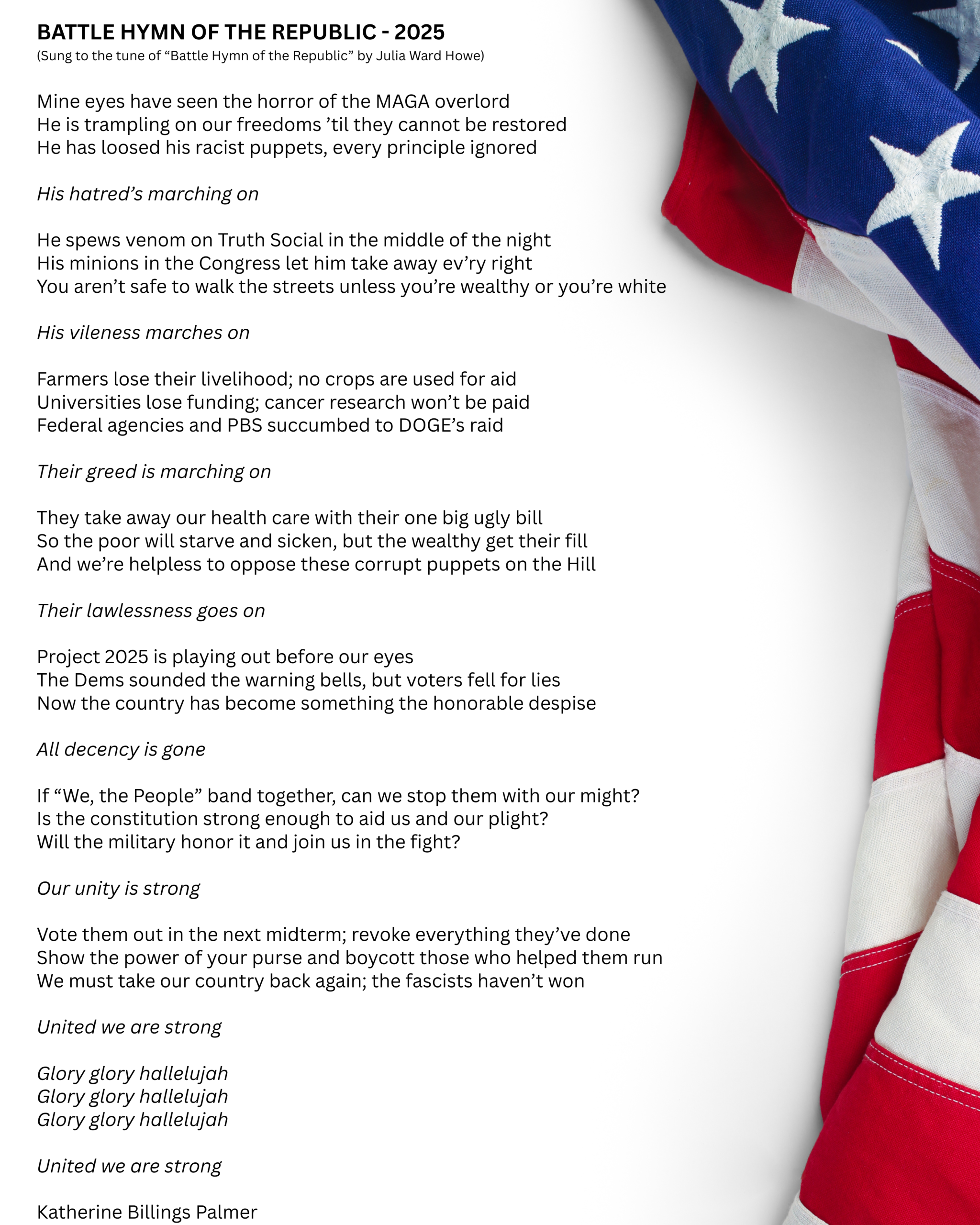 BATTLE HYMN OF THE REPUBLIC - 2025
(Sung to the tune of “Battle Hymn of the Republic” by Julia Ward Howe)

Mine eyes have seen the horror of the MAGA overlord
He is trampling on our freedoms ’til they cannot be restored
He has loosed his racist puppets, every principle ignored

His hatred’s marching on

He spews venom on Truth Social in the middle of the night
His minions in the Congress let him take away ev’ry right
You aren’t safe to walk the streets unless you’re wealthy or you’re white

His vileness marches on

Farmers lose their livelihood; no crops are used for aid
Universities lose funding; cancer research won’t be paid
Federal agencies and PBS succumbed to DOGE’s raid

Their greed is marching on

They take away our health care with their one big ugly bill
So the poor will starve and sicken, but the wealthy get their fill
And we’re helpless to oppose these corrupt puppets on the Hill

Their lawlessness goes on

Project 2025 is playing out before our eyes
The Dems sounded the warning bells, but voters fell for lies
Now the country has become something the honorable despise

All decency is gone

If “We, the People” band together, can we stop them with our might?
Is the constitution strong enough to aid us and our plight?
Will the military honor it and join us in the fight?

Our unity is strong

Vote them out in the next midterm; revoke everything they’ve done
Show the power of your purse and boycott those who helped them run
We must take our country back again; the fascists haven’t won

United we are strong

Glory glory hallelujah
Glory glory hallelujah
Glory glory hallelujah

United we are strong

Katherine Billings Palmer